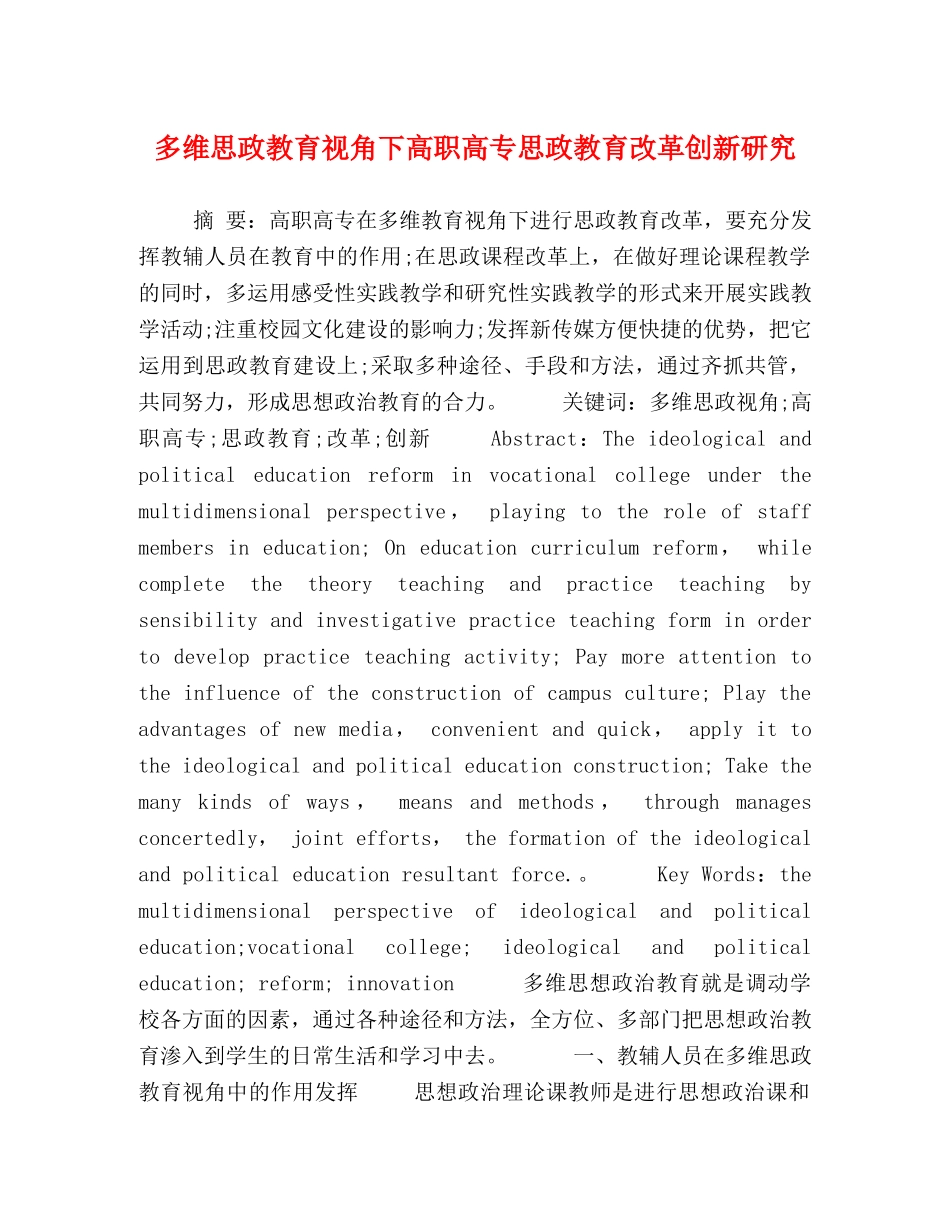 多维思政教育视角下高职高专思政教育改革创新研究

摘 要：高职高专在多维教育视角下进行思政教育改革，要充分发挥教辅人员在教育中的作用;在思政课程改革上，在做好理论课程教学的同时，多运用感受性实践教学和研究性实践教学的形式来开展实践教学活动;注重校园文化建设的影响力;发挥新传媒方便快捷的优势，把它运用到思政教育建设上;采取多种途径、手段和方法，通过齐抓共管，共同努力，形成思想政治教育的合力。 关键词：多维思政视角;高职高专;思政教育;改革;创新 Abstract：The ideological and political education reform in vocational college under the multidimensional perspective， playing to the role of staff members in education; On education curriculum reform， while complete the theory teaching and practice teaching by sensibility and investigative practice teaching form in order to develop practice teaching activity; Pay more attention to the influence of the construction of campus culture; Play the advantages of new media， convenient and quick， apply it to the ideological and political education construction; Take the many kinds of ways， means and methods， through manages concertedly， joint efforts， the formation of the ideological and political education resultant force.。 Key Words：the multidimensional perspective of ideological and political education;vocational college; ideological and political education; reform; innovation 多维思想政治教育就是调动学校各方面的因素，通过各种途径和方法，全方位、多部门把思想政治教育渗入到学生的日常生活和学习中去。 一、教辅人员在多维思政教育视角中的作用发挥 思想政治理论课教师是进行思想政治课和